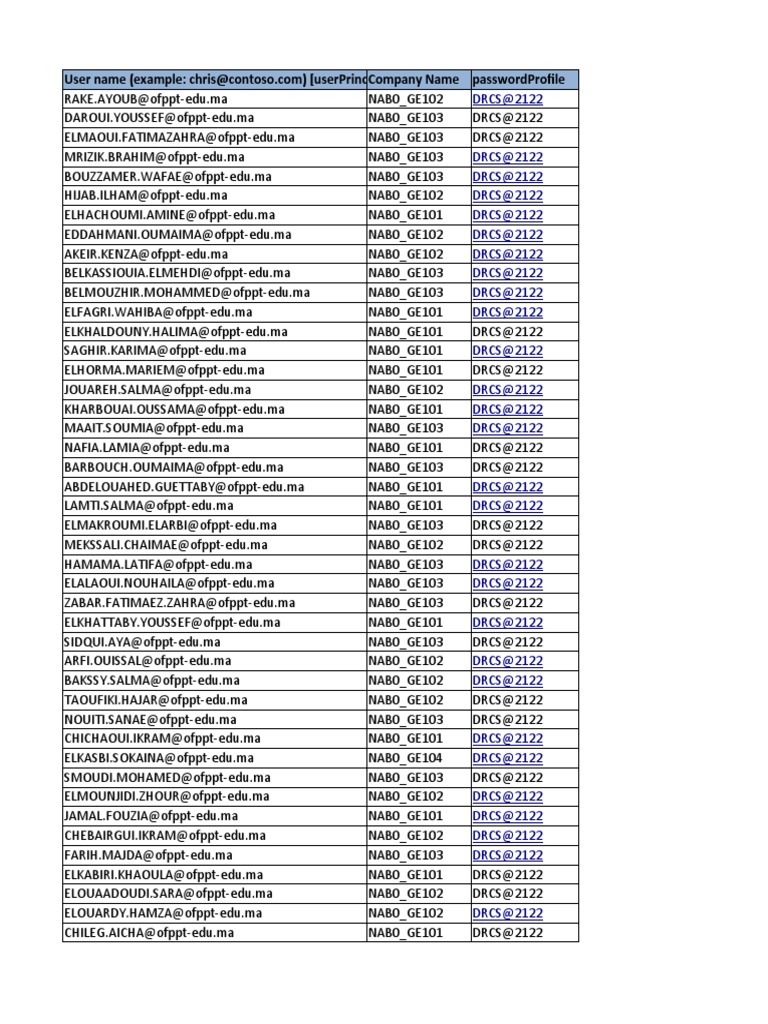 | User name (example: chris@contoso.com) [userPrinc | Company Name | passwordProfile |
|---|---|---|
| RAKE.AYOUB@ofppt-edu.ma | NABO_GE102 | DRCS@2122 |
| DAROUI.YOUSSEF@ofppt-edu.ma | NABO_GE103 | DRCS@2122 |
| ELMAOUI.FATIMAZAHRA@ofppt-edu.ma | NABO_GE103 | DRCS@2122 |
| MRIZIK.BRAHIM@ofppt-edu.ma | NABO_GE103 | DRCS@2122 |
| BOUZZAMER.WAFAE@ofppt-edu.ma | NABO_GE103 | DRCS@2122 |
| HIJAB.ILHAM@ofppt-edu.ma | NABO_GE102 | DRCS@2122 |
| ELHACHOUMI.AMINE@ofppt-edu.ma | NABO_GE101 | DRCS@2122 |
| EDDAHMANI.OUMAIMA@ofppt-edu.ma | NABO_GE102 | DRCS@2122 |
| AKEIR.KENZA@ofppt-edu.ma | NABO_GE102 | DRCS@2122 |
| BELKASSIOUIA.ELMEHDI@ofppt-edu.ma | NABO_GE103 | DRCS@2122 |
| BELMOUZHIR.MOHAMMED@ofppt-edu.ma | NABO_GE103 | DRCS@2122 |
| ELFAGRI.WAHIBA@ofppt-edu.ma | NABO_GE101 | DRCS@2122 |
| ELKHALDOUNY.HALIMA@ofppt-edu.ma | NABO_GE101 | DRCS@2122 |
| SAGHIR.KARIMA@ofppt-edu.ma | NABO_GE101 | DRCS@2122 |
| ELHORMA.MARIEM@ofppt-edu.ma | NABO_GE101 | DRCS@2122 |
| JOUAREH.SALMA@ofppt-edu.ma | NABO_GE102 | DRCS@2122 |
| KHARBOUAI.OUSSAMA@ofppt-edu.ma | NABO_GE101 | DRCS@2122 |
| MAAIT.SOUMIA@ofppt-edu.ma | NABO_GE103 | DRCS@2122 |
| NAFIA.LAMIA@ofppt-edu.ma | NABO_GE101 | DRCS@2122 |
| BARBOUCH.OUMAIMA@ofppt-edu.ma | NABO_GE103 | DRCS@2122 |
| ABDELOUAHED.GUETTABY@ofppt-edu.ma | NABO_GE101 | DRCS@2122 |
| LAMTI.SALMA@ofppt-edu.ma | NABO_GE101 | DRCS@2122 |
| ELMAKROUMI.ELARBI@ofppt-edu.ma | NABO_GE103 | DRCS@2122 |
| MEKSSALI.CHAIMAE@ofppt-edu.ma | NABO_GE102 | DRCS@2122 |
| HAMAMA.LATIFA@ofppt-edu.ma | NABO_GE103 | DRCS@2122 |
| ELALAOUI.NOUHAILA@ofppt-edu.ma | NABO_GE103 | DRCS@2122 |
| ZABAR.FATIMAEZ.ZAHRA@ofppt-edu.ma | NABO_GE103 | DRCS@2122 |
| ELKHATTABY.YOUSSEF@ofppt-edu.ma | NABO_GE101 | DRCS@2122 |
| SIDQUI.AYA@ofppt-edu.ma | NABO_GE103 | DRCS@2122 |
| ARFI.OUISSAL@ofppt-edu.ma | NABO_GE102 | DRCS@2122 |
| BAKSSY.SALMA@ofppt-edu.ma | NABO_GE102 | DRCS@2122 |
| TAOUFIKI.HAJAR@ofppt-edu.ma | NABO_GE102 | DRCS@2122 |
| NOUITI.SANAE@ofppt-edu.ma | NABO_GE103 | DRCS@2122 |
| CHICHAOUI.IKRAM@ofppt-edu.ma | NABO_GE101 | DRCS@2122 |
| ELKASBI.SOKAINA@ofppt-edu.ma | NABO_GE104 | DRCS@2122 |
| SMOUDI.MOHAMED@ofppt-edu.ma | NABO_GE103 | DRCS@2122 |
| ELMOUNJIDI.ZHOUR@ofppt-edu.ma | NABO_GE102 | DRCS@2122 |
| JAMAL.FOUZIA@ofppt-edu.ma | NABO_GE101 | DRCS@2122 |
| CHEBAIRGUI.IKRAM@ofppt-edu.ma | NABO_GE102 | DRCS@2122 |
| FARIH.MAJDA@ofppt-edu.ma | NABO_GE103 | DRCS@2122 |
| ELKABIRI.KHAOULA@ofppt-edu.ma | NABO_GE101 | DRCS@2122 |
| ELOUAADOUDI.SARA@ofppt-edu.ma | NABO_GE102 | DRCS@2122 |
| ELOUARDY.HAMZA@ofppt-edu.ma | NABO_GE102 | DRCS@2122 |
| CHILEG.AICHA@ofppt-edu.ma | NABO_GE101 | DRCS@2122 |